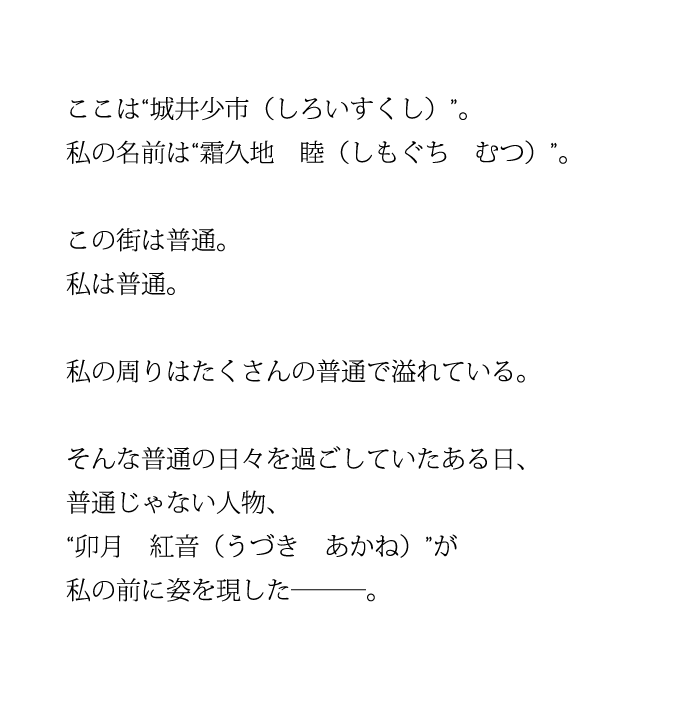 ここは“城井少市（しろいすくし）”。
私の名前は“霜久地　睦（しもぐち　むつ）”。

この街は普通。
私は普通。

私の周りはたくさんの普通で溢れている。

そんな普通の日々を過ごしていたある日、
普通じゃない人物、
“卯月　紅音（うづき　あかね）”が
私の前に姿を現した———。